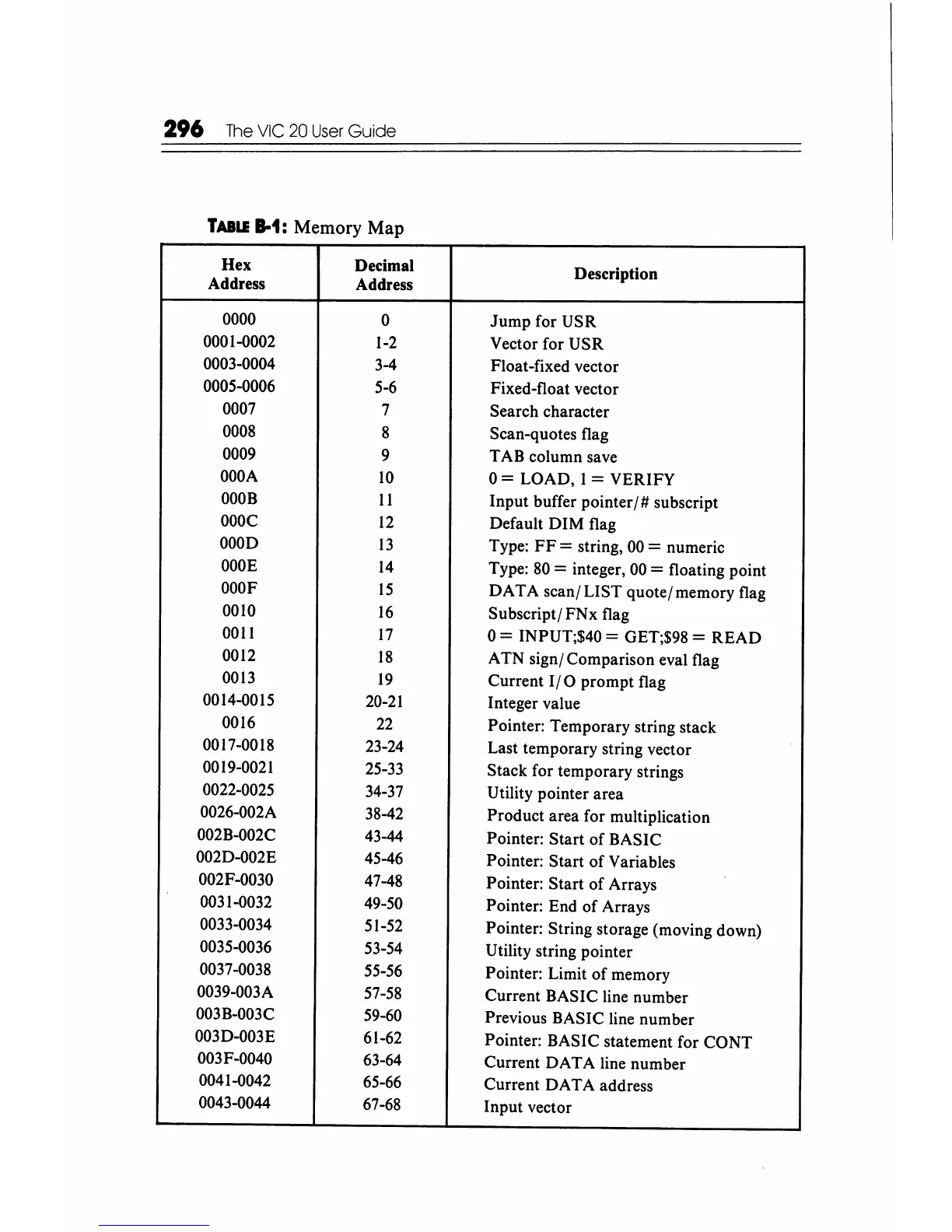 296 The VIC 20 User Guide

TABLE B-1: Memory Map

| Hex Address | Decimal Address | Description |
|---|---|---|
| 0000 | 0 | Jump for USR |
| 0001-0002 | 1-2 | Vector for USR |
| 0003-0004 | 3-4 | Float-fixed vector |
| 0005-0006 | 5-6 | Fixed-float vector |
| 0007 | 7 | Search character |
| 0008 | 8 | Scan-quotes flag |
| 0009 | 9 | TAB column save |
| 000A | 10 | 0 = LOAD, 1 = VERIFY |
| 000B | 11 | Input buffer pointer/# subscript |
| 000C | 12 | Default DIM flag |
| 000D | 13 | Type: FF = string, 00 = numeric |
| 000E | 14 | Type: 80 = integer, 00 = floating point |
| 000F | 15 | DATA scan/LIST quote/memory flag |
| 0010 | 16 | Subscript/FNx flag |
| 0011 | 17 | 0 = INPUT;$40 = GET;$98 = READ |
| 0012 | 18 | ATN sign/Comparison eval flag |
| 0013 | 19 | Current I/O prompt flag |
| 0014-0015 | 20-21 | Integer value |
| 0016 | 22 | Pointer: Temporary string stack |
| 0017-0018 | 23-24 | Last temporary string vector |
| 0019-0021 | 25-33 | Stack for temporary strings |
| 0022-0025 | 34-37 | Utility pointer area |
| 0026-002A | 38-42 | Product area for multiplication |
| 002B-002C | 43-44 | Pointer: Start of BASIC |
| 002D-002E | 45-46 | Pointer: Start of Variables |
| 002F-0030 | 47-48 | Pointer: Start of Arrays |
| 0031-0032 | 49-50 | Pointer: End of Arrays |
| 0033-0034 | 51-52 | Pointer: String storage (moving down) |
| 0035-0036 | 53-54 | Utility string pointer |
| 0037-0038 | 55-56 | Pointer: Limit of memory |
| 0039-003A | 57-58 | Current BASIC line number |
| 003B-003C | 59-60 | Previous BASIC line number |
| 003D-003E | 61-62 | Pointer: BASIC statement for CONT |
| 003F-0040 | 63-64 | Current DATA line number |
| 0041-0042 | 65-66 | Current DATA address |
| 0043-0044 | 67-68 | Input vector |